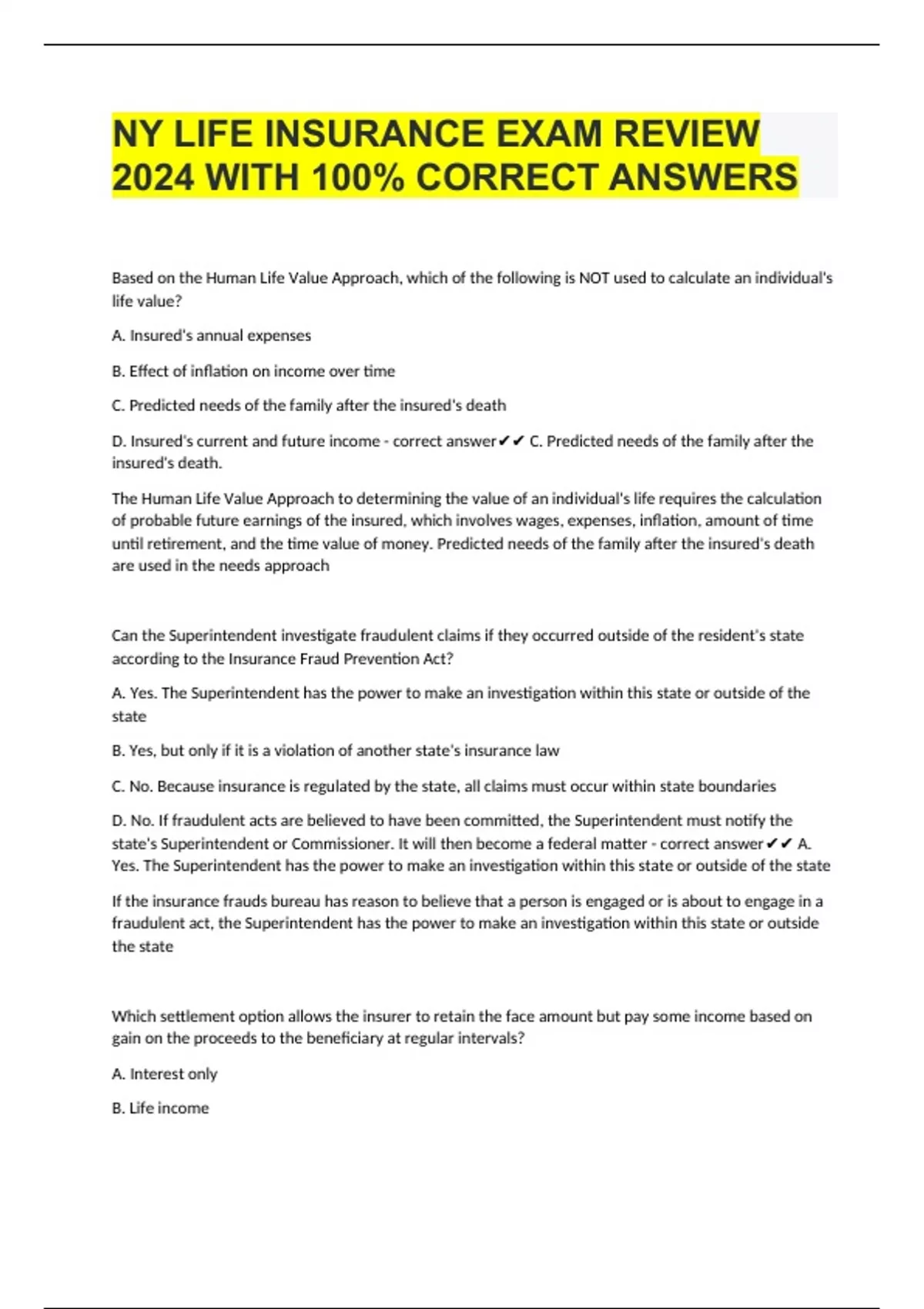 NY LIFE INSURANCE EXAM REVIEW 2024 WITH 100% CORRECT ANSWERS

Based on the Human Life Value Approach, which of the following is NOT used to calculate an individual's life value?

A. Insured's annual expenses

B. Effect of inflation on income over time

C. Predicted needs of the family after the insured's death

D. Insured's current and future income - correct answer✔✔ C. Predicted needs of the family after the insured's death.

The Human Life Value Approach to determining the value of an individual's life requires the calculation of probable future earnings of the insured, which involves wages, expenses, inflation, amount of time until retirement, and the time value of money. Predicted needs of the family after the insured's death are used in the needs approach

Can the Superintendent investigate fraudulent claims if they occurred outside of the resident's state according to the Insurance Fraud Prevention Act?

A. Yes. The Superintendent has the power to make an investigation within this state or outside of the state

B. Yes, but only if it is a violation of another state's insurance law

C. No. Because insurance is regulated by the state, all claims must occur within state boundaries

D. No. If fraudulent acts are believed to have been committed, the Superintendent must notify the state's Superintendent or Commissioner. It will then become a federal matter - correct answer✔✔ A. Yes. The Superintendent has the power to make an investigation within this state or outside of the state

If the insurance frauds bureau has reason to believe that a person is engaged or is about to engage in a fraudulent act, the Superintendent has the power to make an investigation within this state or outside the state

Which settlement option allows the insurer to retain the face amount but pay some income based on gain on the proceeds to the beneficiary at regular intervals?

A. Interest only

B. Life income